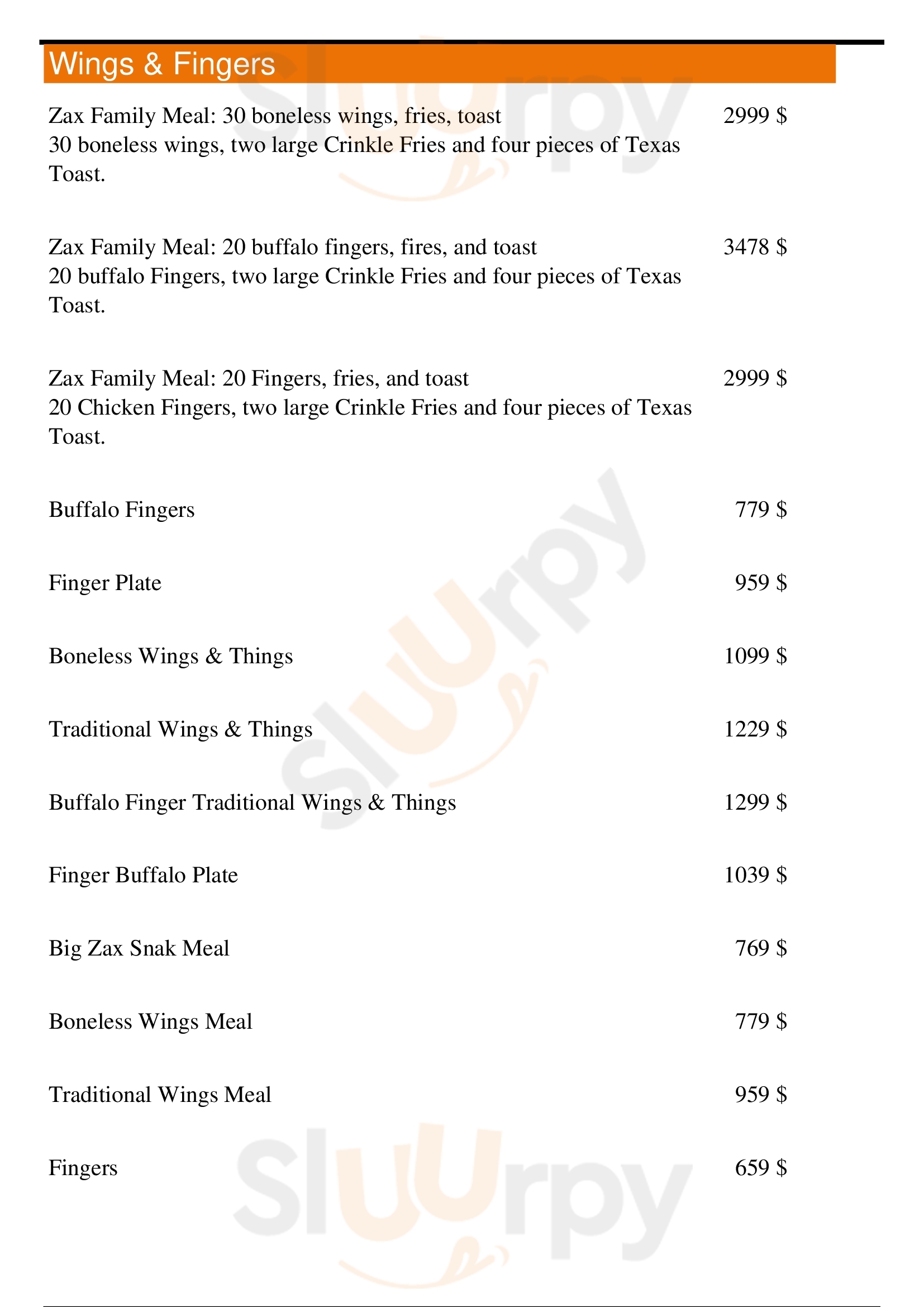 Wings & Fingers

Zax Family Meal: 30 boneless wings, fries, toast 2999 $
30 boneless wings, two large Crinkle Fries and four pieces of Texas Toast.

Zax Family Meal: 20 buffalo fingers, fires, and toast 3478 $
20 buffalo Fingers, two large Crinkle Fries and four pieces of Texas Toast.

Zax Family Meal: 20 Fingers, fries, and toast 2999 $
20 Chicken Fingers, two large Crinkle Fries and four pieces of Texas Toast.

Buffalo Fingers 779 $

Finger Plate 959 $

Boneless Wings & Things 1099 $

Traditional Wings & Things 1229 $

Buffalo Finger Traditional Wings & Things 1299 $

Finger Buffalo Plate 1039 $

Big Zax Snak Meal 769 $

Boneless Wings Meal 779 $

Traditional Wings Meal 959 $

Fingers 659 $

Sluurpy